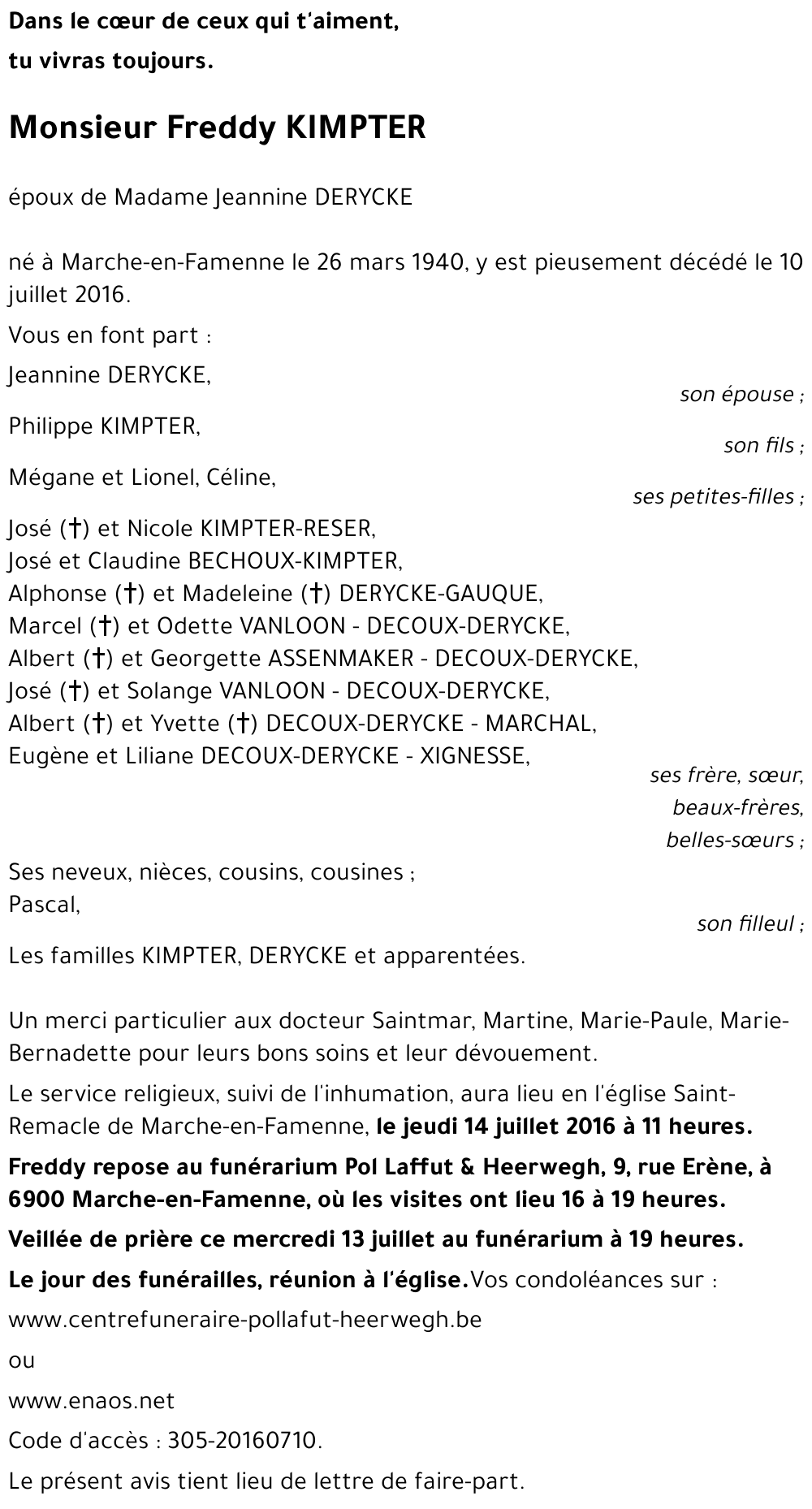 Dans le cœur de ceux qui t'aiment,
tu vivras toujours.

Monsieur Freddy KIMPTER

époux de Madame Jeannine DERYCKE

né à Marche-en-Famenne le 26 mars 1940, y est pieusement décédé le 10 juillet 2016.

Vous en font part :

Jeannine DERYCKE,
son épouse ;

Philippe KIMPTER,
son fils ;

Mégane et Lionel, Céline,
ses petites-filles ;

José (†) et Nicole KIMPTER-RESER,
José et Claudine BECHOUX-KIMPTER,
Alphonse (†) et Madeleine (†) DERYCKE-GAUQUE,
Marcel (†) et Odette VANLOON - DECOUX-DERYCKE,
Albert (†) et Georgette ASSENMAKER - DECOUX-DERYCKE,
José (†) et Solange VANLOON - DECOUX-DERYCKE,
Albert (†) et Yvette (†) DECOUX-DERYCKE - MARCHAL,
Eugène et Liliane DECOUX-DERYCKE - XIGNESSE,
ses frère, sœur,
beaux-frères,
belles-sœurs ;

Ses neveux, nièces, cousins, cousines ;
Pascal,
son filleul ;

Les familles KIMPTER, DERYCKE et apparentées.

Un merci particulier aux docteur Saintmar, Martine, Marie-Paule, Marie-Bernadette pour leurs bons soins et leur dévouement.

Le service religieux, suivi de l'inhumation, aura lieu en l'église Saint-Remacle de Marche-en-Famenne, le jeudi 14 juillet 2016 à 11 heures.

Freddy repose au funérarium Pol Laffut & Heerwegh, 9, rue Erène, à 6900 Marche-en-Famenne, où les visites ont lieu 16 à 19 heures.

Veillée de prière ce mercredi 13 juillet au funérarium à 19 heures.

Le jour des funérailles, réunion à l'église.Vos condoléances sur :

www.centrefuneraire-pollafut-heerwegh.be

ou

www.enaos.net

Code d'accès : 305-20160710.

Le présent avis tient lieu de lettre de faire-part.